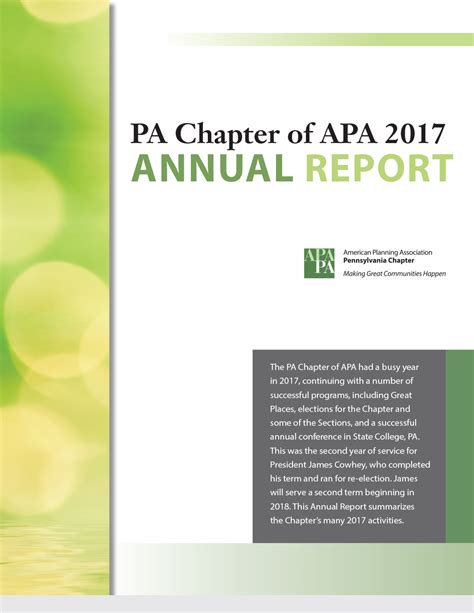 PA Chapter of APA 2017
ANNUAL REPORT

APA
PA

American Planning Association
Pennsylvania Chapter
Making Great Communities Happen

The PA Chapter of APA had a busy year in 2017, continuing with a number of successful programs, including Great Places, elections for the Chapter and some of the Sections, and a successful annual conference in State College, PA. This was the second year of service for President James Cowhey, who completed his term and ran for re-election. James will serve a second term beginning in 2018. This Annual Report summarizes the Chapter's many 2017 activities.